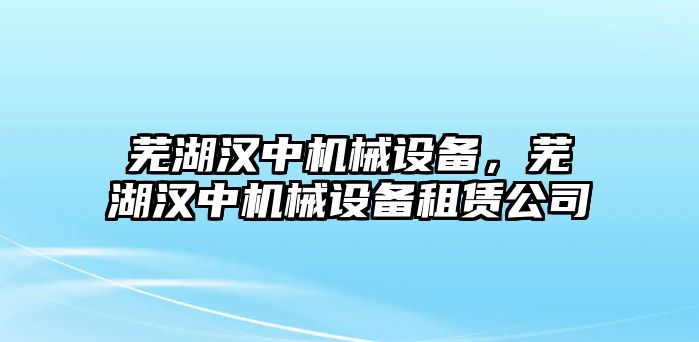 芜湖汉中机械设备，芜湖汉中机械设备租赁公司